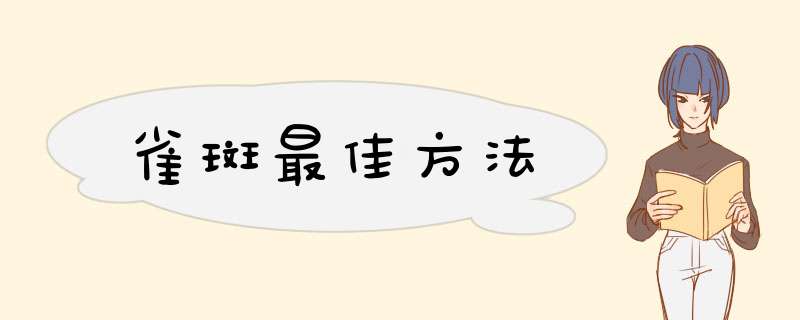 雀斑最佳方法